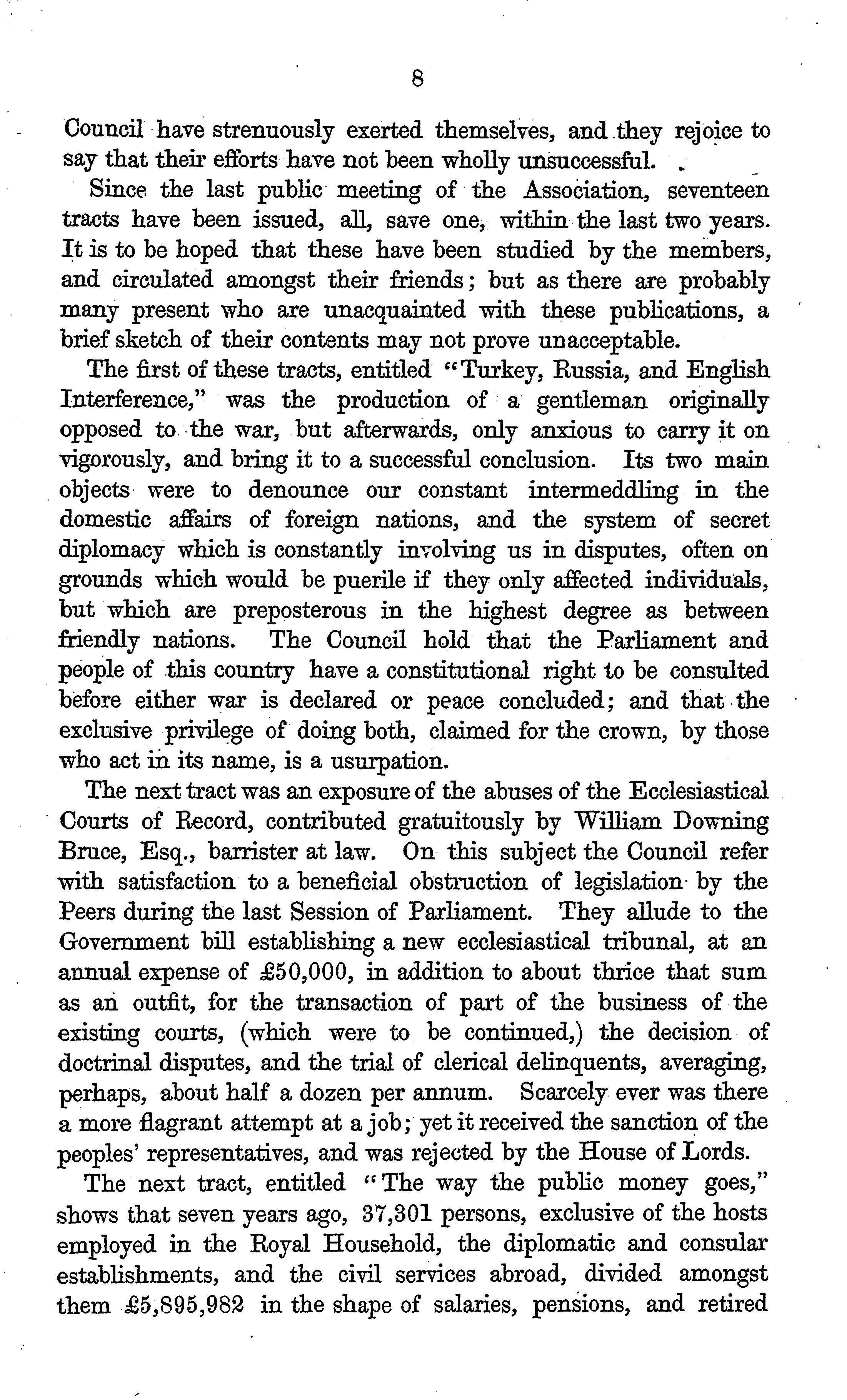 8

Council have strenuously exerted themselves, and they rejoice to say that their efforts have not been wholly unsuccessful.

Since the last public meeting of the Association, seventeen tracts have been issued, all, save one, within the last two years. It is to be hoped that these have been studied by the members, and circulated amongst their friends; but as there are probably many present who are unacquainted with these publications, a brief sketch of their contents may not prove unacceptable.

The first of these tracts, entitled "Turkey, Russia, and English Interference," was the production of a gentleman originally opposed to the war, but afterwards, only anxious to carry it on vigorously, and bring it to a successful conclusion. Its two main objects were to denounce our constant intermeddling in the domestic affairs of foreign nations, and the system of secret diplomacy which is constantly involving us in disputes, often on grounds which would be puerile if they only affected individuals, but which are preposterous in the highest degree as between friendly nations. The Council hold that the Parliament and people of this country have a constitutional right to be consulted before either war is declared or peace concluded; and that the exclusive privilege of doing both, claimed for the crown, by those who act in its name, is a usurpation.

The next tract was an exposure of the abuses of the Ecclesiastical Courts of Record, contributed gratuitously by William Downing Bruce, Esq., barrister at law. On this subject the Council refer with satisfaction to a beneficial obstruction of legislation by the Peers during the last Session of Parliament. They allude to the Government bill establishing a new ecclesiastical tribunal, at an annual expense of £50,000, in addition to about thrice that sum as an outfit, for the transaction of part of the business of the existing courts, (which were to be continued,) the decision of doctrinal disputes, and the trial of clerical delinquents, averaging, perhaps, about half a dozen per annum. Scarcely ever was there a more flagrant attempt at a job; yet it received the sanction of the peoples' representatives, and was rejected by the House of Lords.

The next tract, entitled "The way the public money goes," shows that seven years ago, 37,301 persons, exclusive of the hosts employed in the Royal Household, the diplomatic and consular establishments, and the civil services abroad, divided amongst them £5,895,982 in the shape of salaries, pensions, and retired